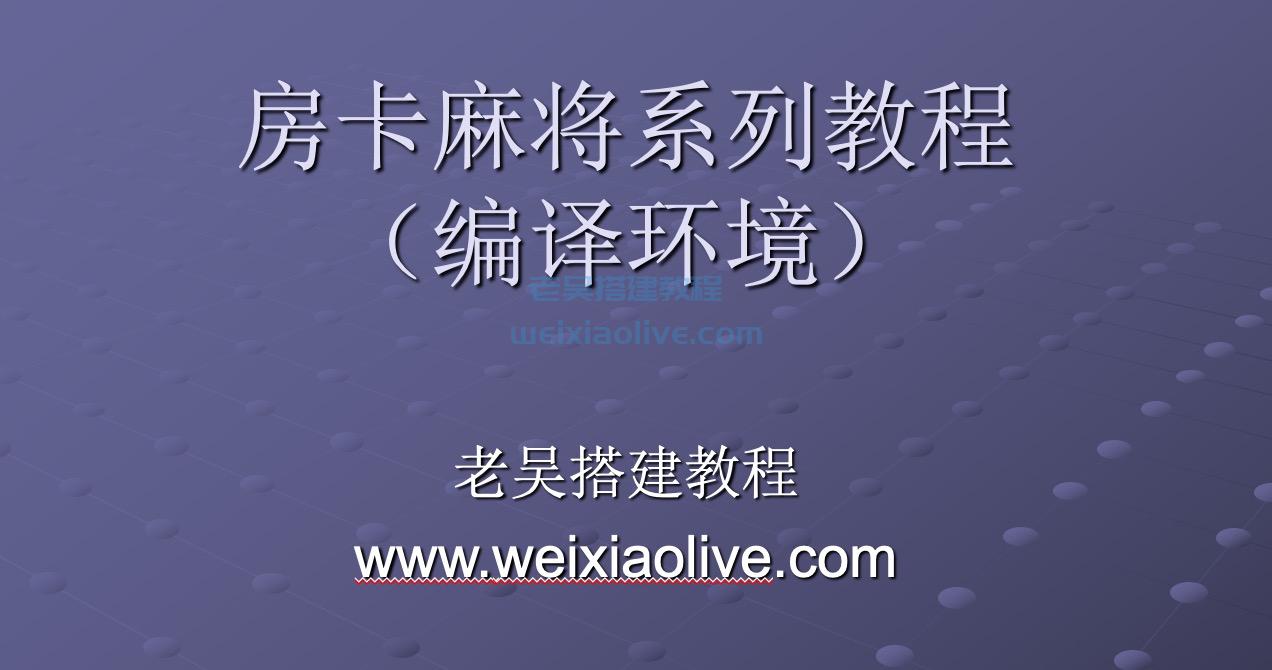 房卡麻将系列教程
（编译环境）

老吴搭建教程
weixiaolive.com

老吴搭建教程
www.weixiaolive.com